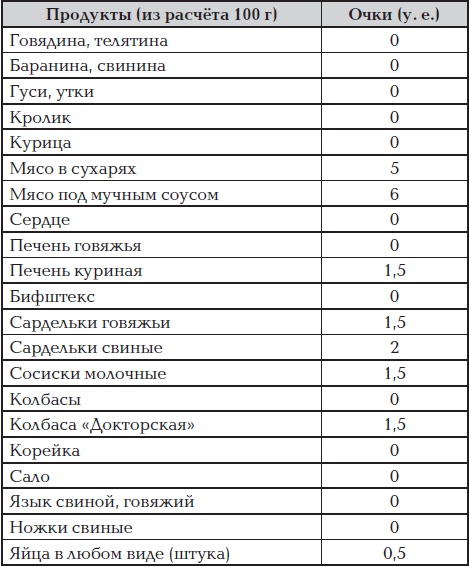 | Продукты (из расчёта 100 г) | Очки (у. е.) |
|---|---|
| Говядина, телятина | 0 |
| Баранина, свинина | 0 |
| Гуси, утки | 0 |
| Кролик | 0 |
| Курица | 0 |
| Мясо в сухарях | 5 |
| Мясо под мучным соусом | 6 |
| Сердце | 0 |
| Печень говяжья | 0 |
| Печень куриная | 1,5 |
| Бифштекс | 0 |
| Сардельки говяжьи | 1,5 |
| Сардельки свиные | 2 |
| Сосиски молочные | 1,5 |
| Колбасы | 0 |
| Колбаса «Докторская» | 1,5 |
| Корейка | 0 |
| Сало | 0 |
| Язык свиной, говяжий | 0 |
| Ножки свиные | 0 |
| Яйца в любом виде (штука) | 0,5 |